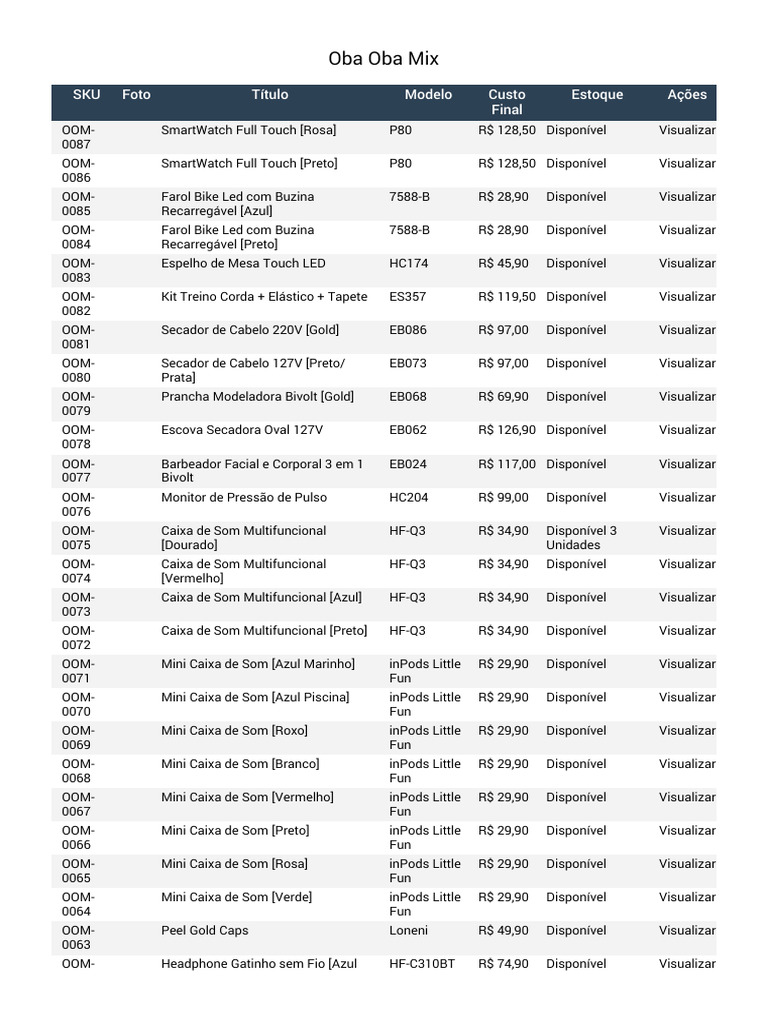 Oba Oba Mix

| SKU | Foto | Título | Modelo | Custo Final | Estoque | Ações |
|---|---|---|---|---|---|---|
| OOM-0087 | | SmartWatch Full Touch [Rosa] | P80 | R$ 128,50 | Disponível | Visualizar |
| OOM-0086 | | SmartWatch Full Touch [Preto] | P80 | R$ 128,50 | Disponível | Visualizar |
| OOM-0085 | | Farol Bike Led com Buzina Recarregável [Azul] | 7588-B | R$ 28,90 | Disponível | Visualizar |
| OOM-0084 | | Farol Bike Led com Buzina Recarregável [Preto] | 7588-B | R$ 28,90 | Disponível | Visualizar |
| OOM-0083 | | Espelho de Mesa Touch LED | HC174 | R$ 45,90 | Disponível | Visualizar |
| OOM-0082 | | Kit Treino Corda + Elástico + Tapete | ES357 | R$ 119,50 | Disponível | Visualizar |
| OOM-0081 | | Secador de Cabelo 220V [Gold] | EB086 | R$ 97,00 | Disponível | Visualizar |
| OOM-0080 | | Secador de Cabelo 127V [Preto/ Prata] | EB073 | R$ 97,00 | Disponível | Visualizar |
| OOM-0079 | | Prancha Modeladora Bivolt [Gold] | EB068 | R$ 69,90 | Disponível | Visualizar |
| OOM-0078 | | Escova Secadora Oval 127V | EB062 | R$ 126,90 | Disponível | Visualizar |
| OOM-0077 | | Barbeador Facial e Corporal 3 em 1 Bivolt | EB024 | R$ 117,00 | Disponível | Visualizar |
| OOM-0076 | | Monitor de Pressão de Pulso | HC204 | R$ 99,00 | Disponível | Visualizar |
| OOM-0075 | | Caixa de Som Multifuncional [Dourado] | HF-Q3 | R$ 34,90 | Disponível 3 Unidades | Visualizar |
| OOM-0074 | | Caixa de Som Multifuncional [Vermelho] | HF-Q3 | R$ 34,90 | Disponível | Visualizar |
| OOM-0073 | | Caixa de Som Multifuncional [Azul] | HF-Q3 | R$ 34,90 | Disponível | Visualizar |
| OOM-0072 | | Caixa de Som Multifuncional [Preto] | HF-Q3 | R$ 34,90 | Disponível | Visualizar |
| OOM-0071 | | Mini Caixa de Som [Azul Marinho] | inPods Little Fun | R$ 29,90 | Disponível | Visualizar |
| OOM-0070 | | Mini Caixa de Som [Azul Piscina] | inPods Little Fun | R$ 29,90 | Disponível | Visualizar |
| OOM-0069 | | Mini Caixa de Som [Roxo] | inPods Little Fun | R$ 29,90 | Disponível | Visualizar |
| OOM-0068 | | Mini Caixa de Som [Branco] | inPods Little Fun | R$ 29,90 | Disponível | Visualizar |
| OOM-0067 | | Mini Caixa de Som [Vermelho] | inPods Little Fun | R$ 29,90 | Disponível | Visualizar |
| OOM-0066 | | Mini Caixa de Som [Preto] | inPods Little Fun | R$ 29,90 | Disponível | Visualizar |
| OOM-0065 | | Mini Caixa de Som [Rosa] | inPods Little Fun | R$ 29,90 | Disponível | Visualizar |
| OOM-0064 | | Mini Caixa de Som [Verde] | inPods Little Fun | R$ 29,90 | Disponível | Visualizar |
| OOM-0063 | | Peel Gold Caps | Loneni | R$ 49,90 | Disponível | Visualizar |
| OOM- | | Headphone Gatinho sem Fio [Azul | HF-C310BT | R$ 74,90 | Disponível | Visualizar |